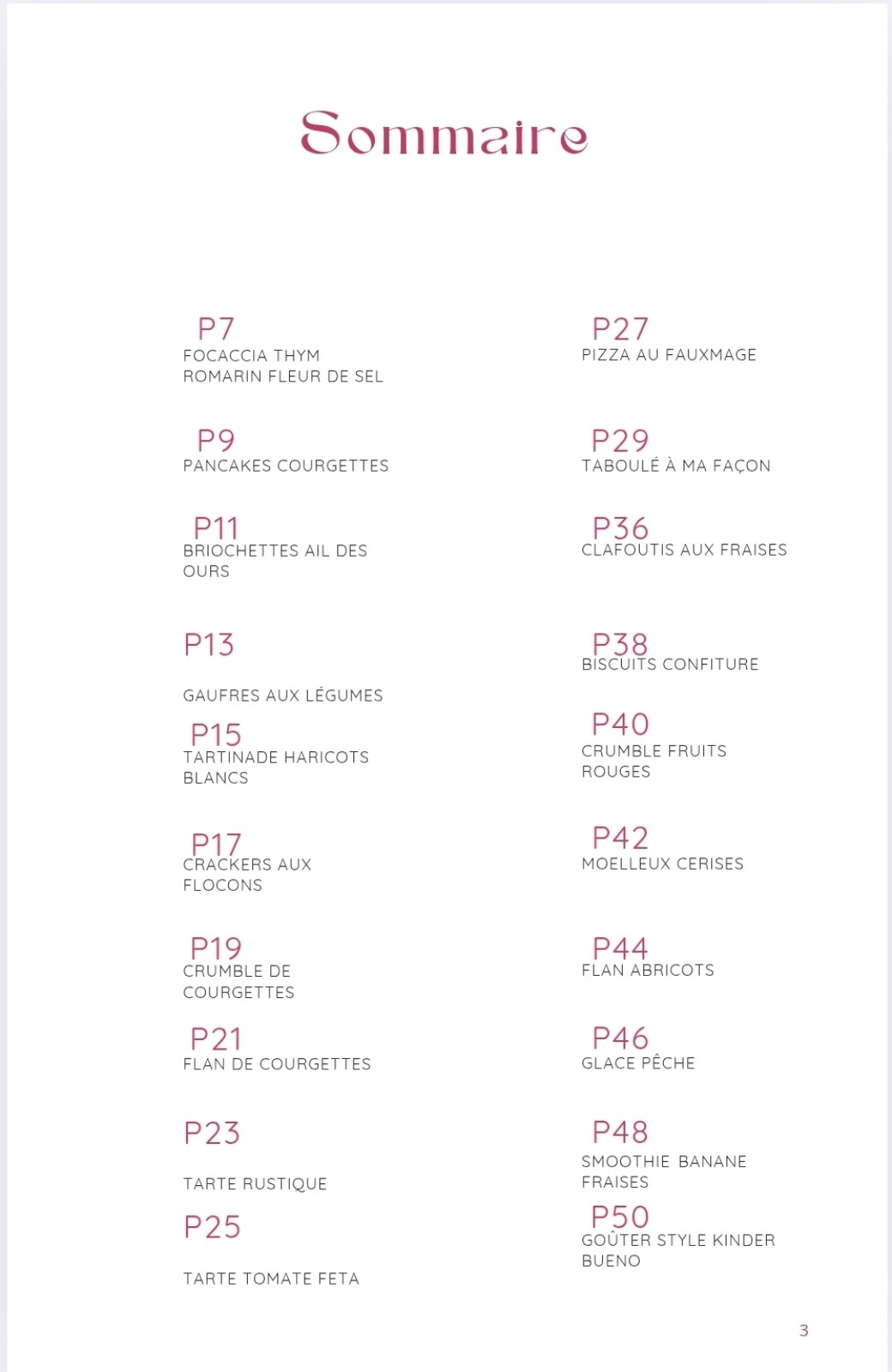 Sommaire

P7
FOCACCIA THYM ROMARIN FLEUR DE SEL

P9
PANCAKES COURGETTES

P11
BRIOCHETTES AIL DES OURS

P13

GAUFRES AUX LÉGUMES

P15
TARTINADE HARICOTS BLANCS

P17
CRACKERS AUX FLOCONS

P19
CRUMBLE DE COURGETTES

P21
FLAN DE COURGETTES

P23

TARTE RUSTIQUE

P25

TARTE TOMATE FETA

P27
PIZZA AU FAUXMAGE

P29
TABOULÉ À MA FAÇON

P36
CLAFOUTIS AUX FRAISES

P38
BISCUITS CONFITURE

P40
CRUMBLE FRUITS ROUGES

P42
MOELLEUX CERISES

P44
FLAN ABRICOTS

P46
GLACE PÊCHE

P48
SMOOTHIE BANANE FRAISES

P50
GOÛTER STYLE KINDER BUENO

3